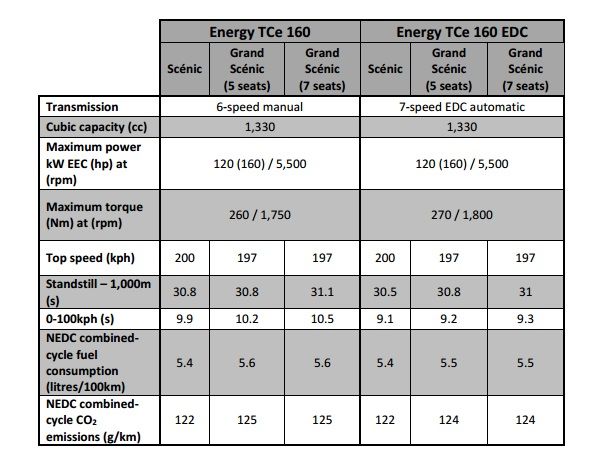 |  | Energy TCe 160 |  |  | Energy TCe 160 EDC |  |  |
|---|---|---|---|---|---|---|
|  | Scénic | Grand Scénic (5 seats) | Grand Scénic (7 seats) | Scénic | Grand Scénic (5 seats) | Grand Scénic (7 seats) |
| Transmission | 6-speed manual |  |  | 7-speed EDC automatic |  |  |
| Cubic capacity (cc) | 1,330 |  |  | 1,330 |  |  |
| Maximum power kW EEC (hp) at (rpm) | 120 (160) / 5,500 |  |  | 120 (160) / 5,500 |  |  |
| Maximum torque (Nm) at (rpm) | 260 / 1,750 |  |  | 270 / 1,800 |  |  |
| Top speed (kph) | 200 | 197 | 197 | 200 | 197 | 197 |
| Standstill – 1,000m (s) | 30.8 | 30.8 | 31.1 | 30.5 | 30.8 | 31 |
| 0-100kph (s) | 9.9 | 10.2 | 10.5 | 9.1 | 9.2 | 9.3 |
| NEDC combined-cycle fuel consumption (litres/100km) | 5.4 | 5.6 | 5.6 | 5.4 | 5.5 | 5.5 |
| NEDC combined-cycle $CO_2$ emissions (g/km) | 122 | 125 | 125 | 122 | 124 | 124 |